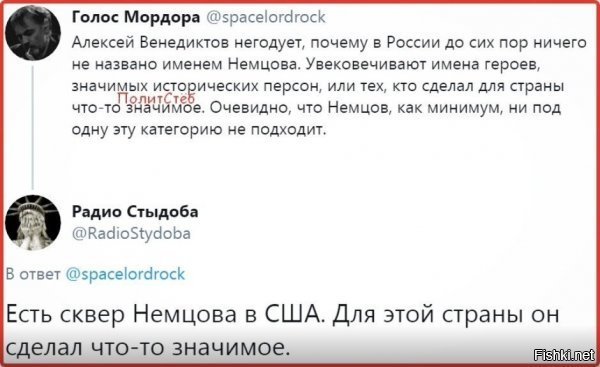 Голос Мордора @spacelordrock

Алексей Венедиктов негодует, почему в России до сих пор ничего не названо именем Немцова. Увековечивают имена героев, значимых исторических персон, или тех, кто сделал для страны что-то значимое. Очевидно, что Немцов, как минимум, ни под одну эту категорию не подходит.

ПолитСтёб

Радио Стыдоба
@RadioStydoba

В ответ @spacelordrock

Есть сквер Немцова в США. Для этой страны он сделал что-то значимое.

Fishki.net